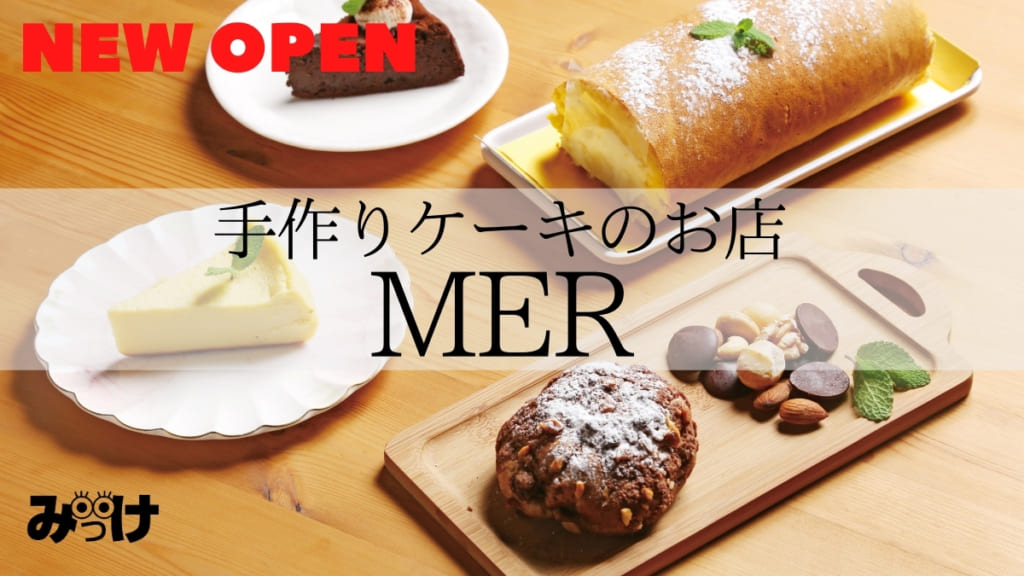 NEW OPEN

手作りケーキのお店
MER

みっけ